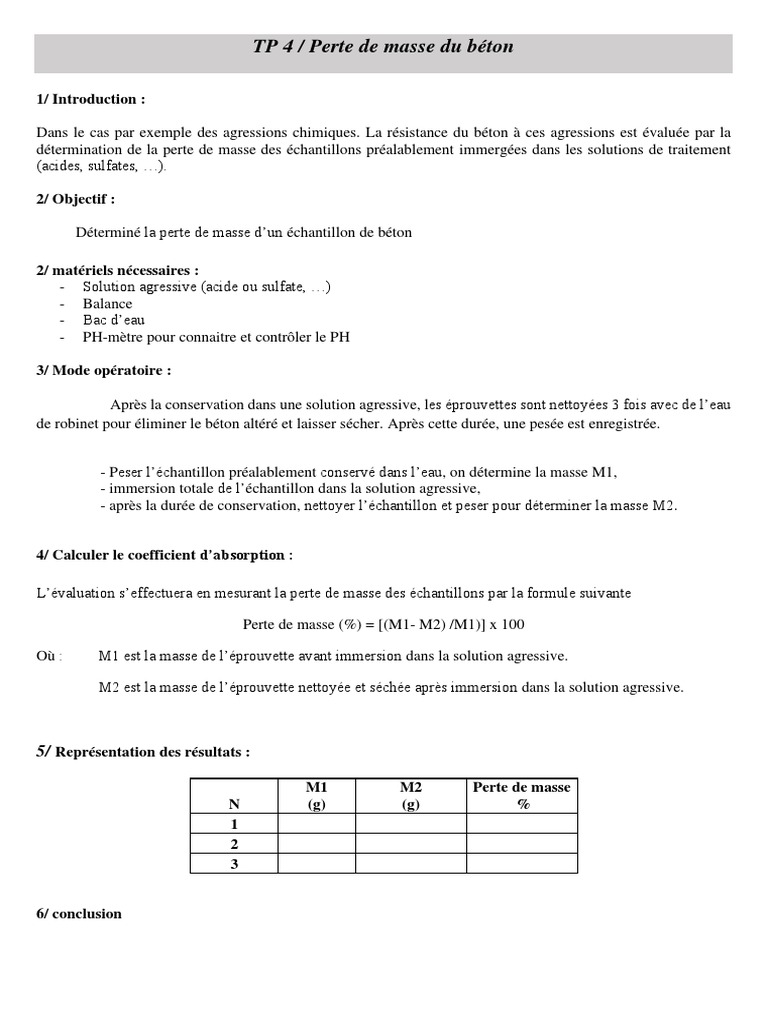 TP 4 / Perte de masse du béton

1/ Introduction :

Dans le cas par exemple des agressions chimiques. La résistance du béton à ces agressions est évaluée par la détermination de la perte de masse des échantillons préalablement immergées dans les solutions de traitement (acides, sulfates, …).

2/ Objectif :

Déterminé la perte de masse d'un échantillon de béton

2/ matériels nécessaires :
- Solution agressive (acide ou sulfate, …)
- Balance
- Bac d'eau
- PH-mètre pour connaitre et contrôler le PH

3/ Mode opératoire :

Après la conservation dans une solution agressive, les éprouvettes sont nettoyées 3 fois avec de l'eau de robinet pour éliminer le béton altéré et laisser sécher. Après cette durée, une pesée est enregistrée.

- Peser l'échantillon préalablement conservé dans l'eau, on détermine la masse M1,
- immersion totale de l'échantillon dans la solution agressive,
- après la durée de conservation, nettoyer l'échantillon et peser pour déterminer la masse M2.

4/ Calculer le coefficient d'absorption :

L'évaluation s'effectuera en mesurant la perte de masse des échantillons par la formule suivante

Perte de masse (%) = [(M1- M2) /M1)] x 100

Où : M1 est la masse de l'éprouvette avant immersion dans la solution agressive.

M2 est la masse de l'éprouvette nettoyée et séchée après immersion dans la solution agressive.

5/ Représentation des résultats :

| N | M1 (g) | M2 (g) | Perte de masse % |
|---|---|---|---|
| 1 | | | |
| 2 | | | |
| 3 | | | |

6/ conclusion